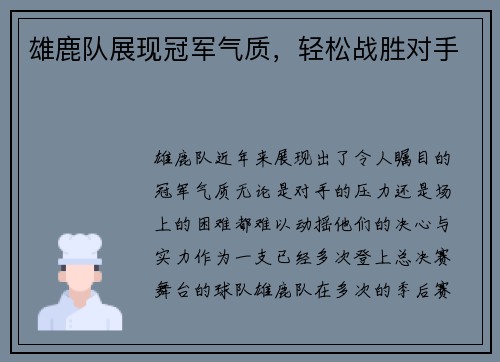 雄鹿队展现冠军气质，轻松战胜对手

雄鹿队近年来展现出了令人瞩目的冠军气质无论是对手的压力还是场上的困难都难以动摇他们的决心与实力作为一支已经多次登上总决赛舞台的球队雄鹿队在多次的季后赛